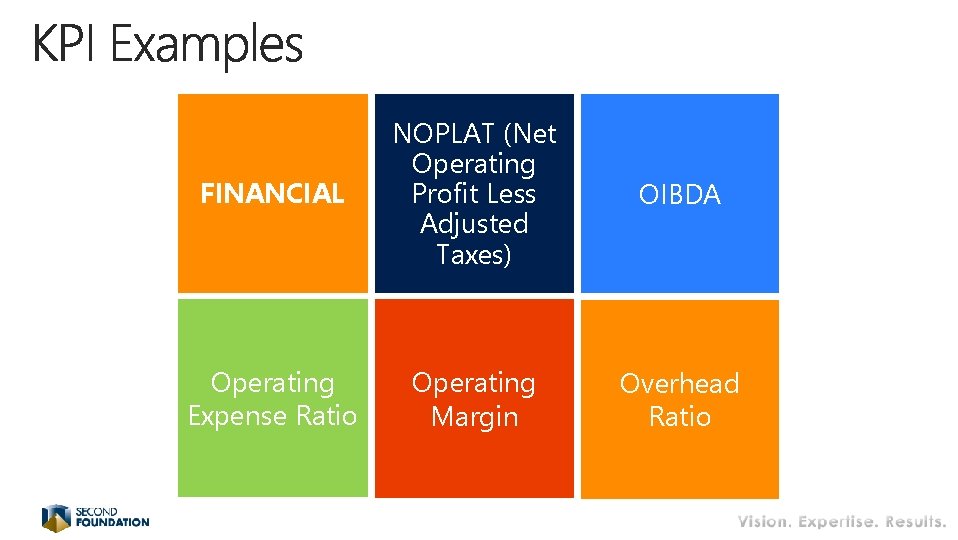 KPI Examples

FINANCIAL

NOPLAT (Net Operating Profit Less Adjusted Taxes)

OIBDA

Operating Expense Ratio

Operating Margin

Overhead Ratio

SECOND FOUNDATION

Vision. Expertise. Results.